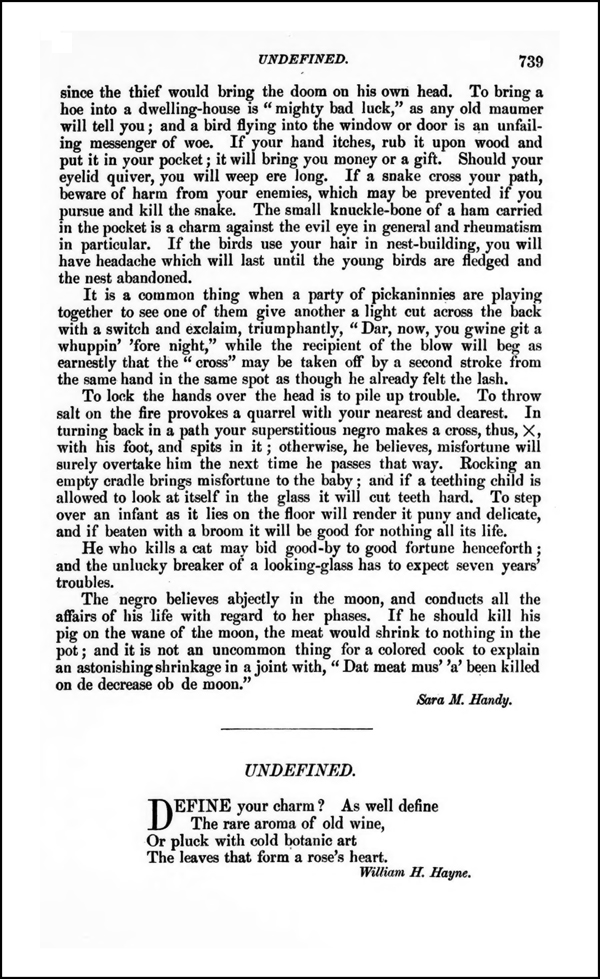 UNDEFINED. 739

since the thief would bring the doom on his own head. To bring a hoe into a dwelling-house is "mighty bad luck," as any old maumer will tell you; and a bird flying into the window or door is an unfailing messenger of woe. If your hand itches, rub it upon wood and put it in your pocket; it will bring you money or a gift. Should your eyelid quiver, you will weep ere long. If a snake cross your path, beware of harm from your enemies, which may be prevented if you pursue and kill the snake. The small knuckle-bone of a ham carried in the pocket is a charm against the evil eye in general and rheumatism in particular. If the birds use your hair in nest-building, you will have headache which will last until the young birds are fledged and the nest abandoned.

It is a common thing when a party of pickaninnies are playing together to see one of them give another a light cut across the back with a switch and exclaim, triumphantly, "Dar, now, you gwine git a whuppin' 'fore night," while the recipient of the blow will beg as earnestly that the "cross" may be taken off by a second stroke from the same hand in the same spot as though he already felt the lash.

To lock the hands over the head is to pile up trouble. To throw salt on the fire provokes a quarrel with your nearest and dearest. In turning back in a path your superstitious negro makes a cross, thus, ×, with his foot, and spits in it; otherwise, he believes, misfortune will surely overtake him the next time he passes that way. Rocking an empty cradle brings misfortune to the baby; and if a teething child is allowed to look at itself in the glass it will cut teeth hard. To step over an infant as it lies on the floor will render it puny and delicate, and if beaten with a broom it will be good for nothing all its life.

He who kills a cat may bid good-by to good fortune henceforth; and the unlucky breaker of a looking-glass has to expect seven years' troubles.

The negro believes abjectly in the moon, and conducts all the affairs of his life with regard to her phases. If he should kill his pig on the wane of the moon, the meat would shrink to nothing in the pot; and it is not an uncommon thing for a colored cook to explain an astonishing shrinkage in a joint with, "Dat meat mus' 'a' been killed on de decrease ob de moon."

Sara M. Handy.

UNDEFINED.

DEFINE your charm? As well define
The rare aroma of old wine,
Or pluck with cold botanic art
The leaves that form a rose's heart.

William H. Hayne.